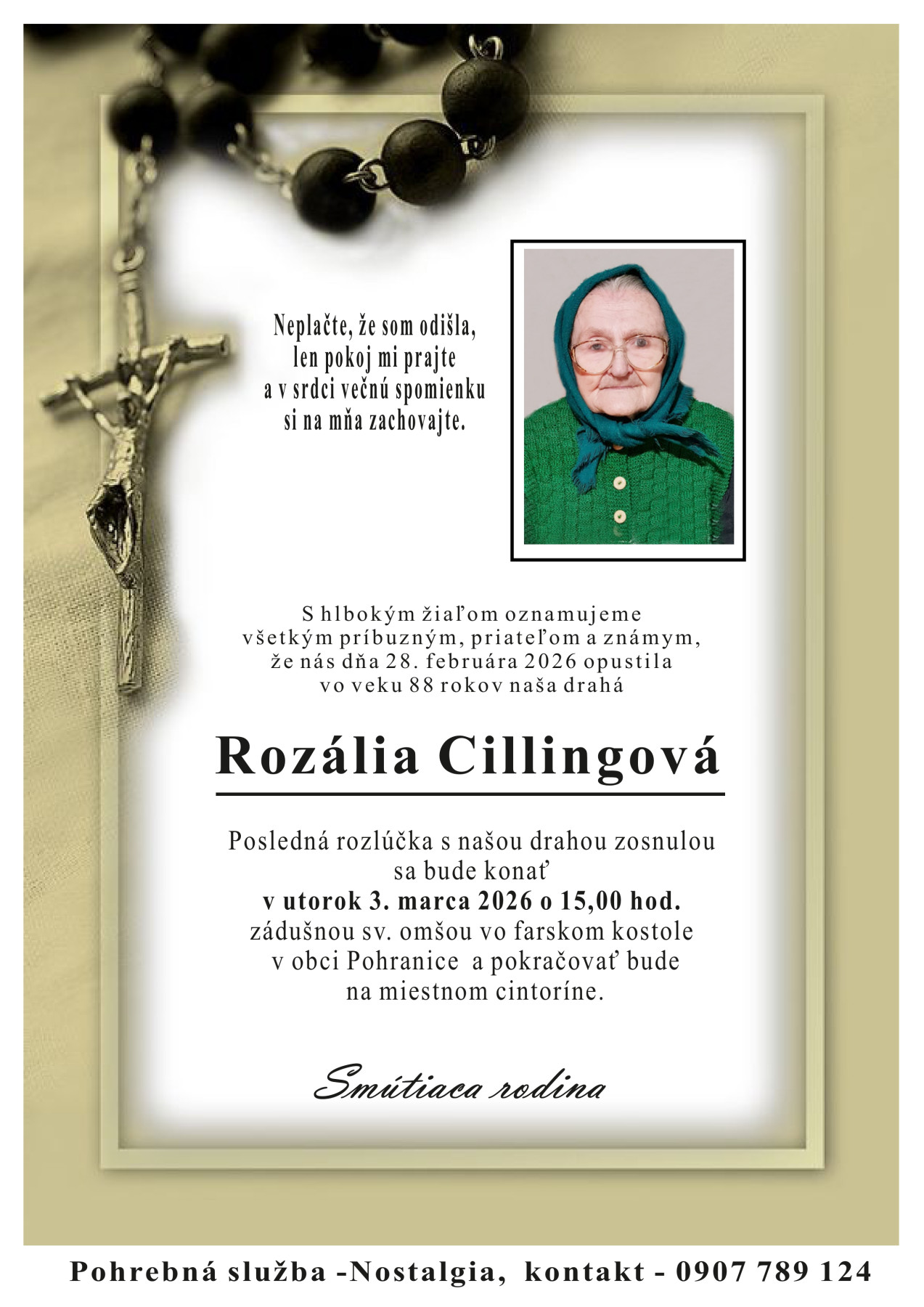 Neplačte, že som odišla,
len pokoj mi prajte
a v srdci večnú spomienku
si na mňa zachovajte.

S hlbokým žiaľom oznamujeme
všetkým príbuzným, priateľom a známym,
že nás dňa 28. februára 2026 opustila
vo veku 88 rokov naša drahá

Rozália Cillingová

Posledná rozlúčka s našou drahou zosnulou
sa bude konať
v utorok 3. marca 2026 o 15,00 hod.
zádušnou sv. omšou vo farskom kostole
v obci Pohranice a pokračovať bude
na miestnom cintoríne.

Smútiaca rodina

Pohrebná služba -Nostalgia, kontakt - 0907 789 124